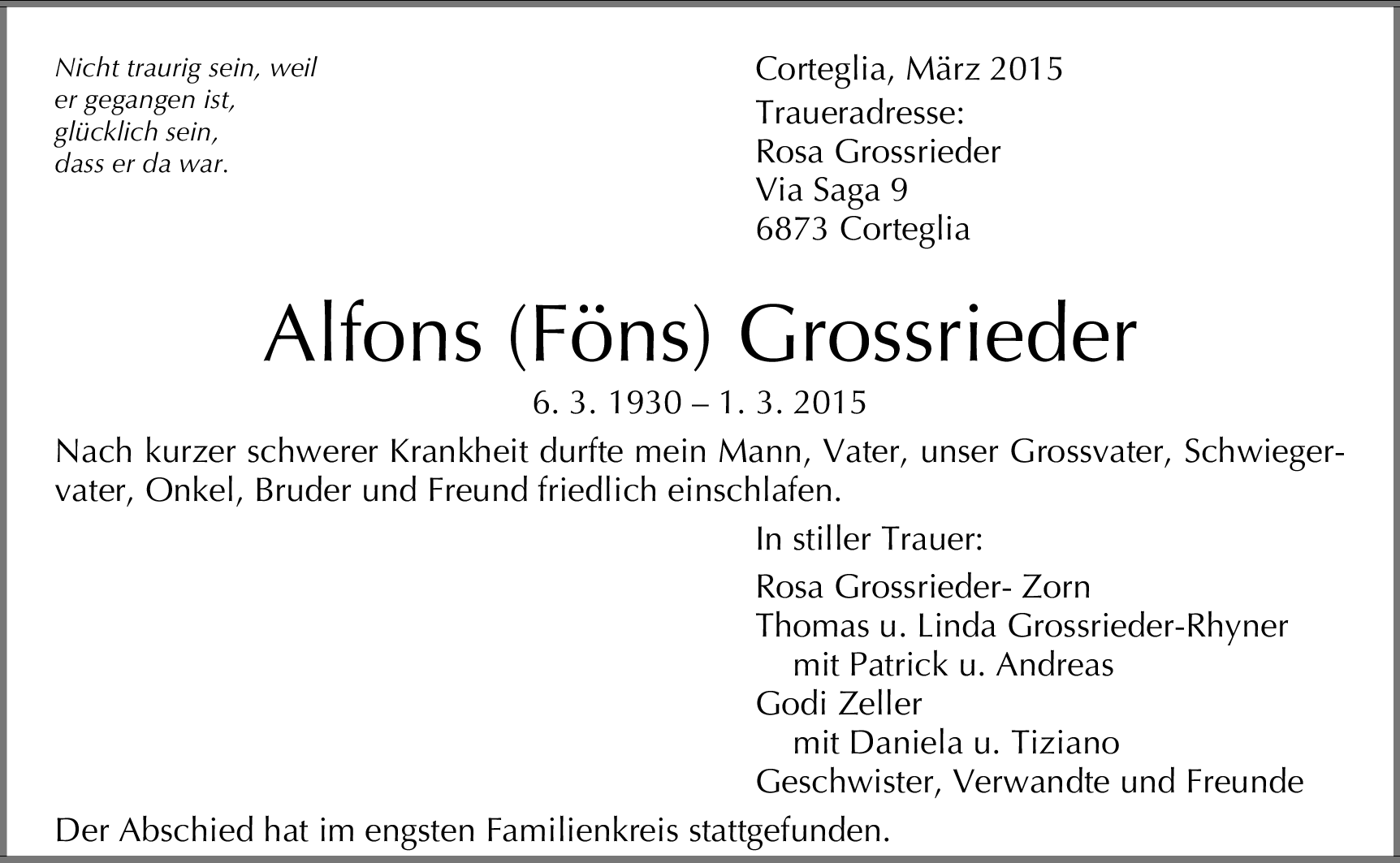 Nicht traurig sein, weil
er gegangen ist,
glücklich sein,
dass er da war.

Corteglia, März 2015
Traueradresse:
Rosa Grossrieder
Via Saga 9
6873 Corteglia

Alfons (Föns) Grossrieder

6. 3. 1930 – 1. 3. 2015

Nach kurzer schwerer Krankheit durfte mein Mann, Vater, unser Grossvater, Schwiegervater, Onkel, Bruder und Freund friedlich einschlafen.

In stiller Trauer:

Rosa Grossrieder- Zorn
Thomas u. Linda Grossrieder-Rhyner
mit Patrick u. Andreas
Godi Zeller
mit Daniela u. Tiziano
Geschwister, Verwandte und Freunde

Der Abschied hat im engsten Familienkreis stattgefunden.